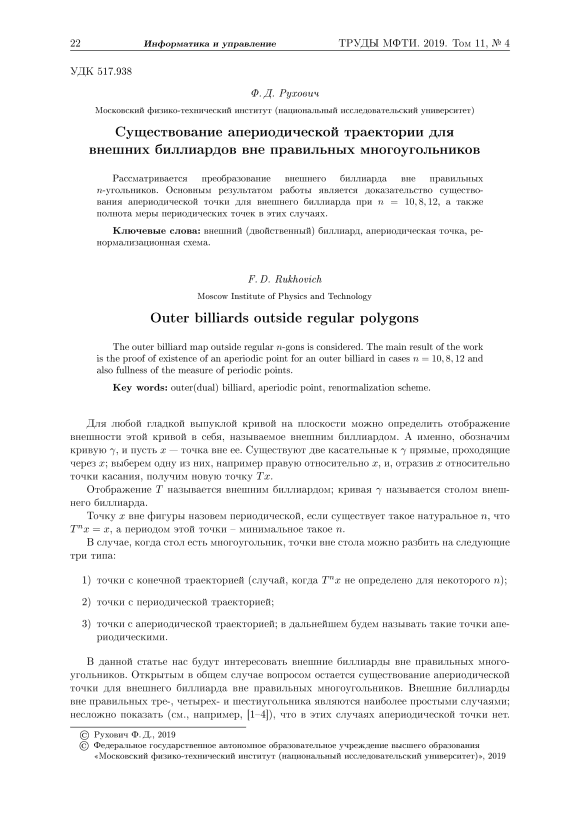 22 Информатика и управление ТРУДЫ МФТИ. 2019. Том 11, № 4

УДК 517.938

Ф. Д. Рухович

Московский физико-технический институт (национальный исследовательский университет)

Существование апериодической траектории для внешних биллиардов вне правильных многоугольников

Рассматривается преобразование внешнего биллиарда вне правильных $n$-угольников. Основным результатом работы является доказательство существования апериодической точки для внешнего биллиарда при $n = 10, 8, 12$, а также полнота меры периодических точек в этих случаях.

Ключевые слова: внешний (двойственный) биллиард, апериодическая точка, ренормализационная схема.

F. D. Rukhovich

Moscow Institute of Physics and Technology

Outer billiards outside regular polygons

The outer billiard map outside regular $n$-gons is considered. The main result of the work is the proof of existence of an aperiodic point for an outer billiard in cases $n = 10, 8, 12$ and also fullness of the measure of periodic points.

Key words: outer(dual) billiard, aperiodic point, renormalization scheme.

Для любой гладкой выпуклой кривой на плоскости можно определить отображение внешности этой кривой в себя, называемое внешним биллиардом. А именно, обозначим кривую $\gamma$, и пусть $x$ — точка вне ее. Существуют две касательные к $\gamma$ прямые, проходящие через $x$; выберем одну из них, например правую относительно $x$, и, отразив $x$ относительно точки касания, получим новую точку $Tx$.

Отображение $T$ называется внешним биллиардом; кривая $\gamma$ называется столом внешнего биллиарда.

Точку $x$ вне фигуры назовем периодической, если существует такое натуральное $n$, что $T^n x = x$, а периодом этой точки – минимальное такое $n$.

В случае, когда стол есть многоугольник, точки вне стола можно разбить на следующие три типа:

1) точки с конечной траекторией (случай, когда $T^n x$ не определено для некоторого $n$);

2) точки с периодической траекторией;

3) точки с апериодической траекторией; в дальнейшем будем называть такие точки апериодическими.

В данной статье нас будут интересовать внешние биллиарды вне правильных многоугольников. Открытым в общем случае вопросом остается существование апериодической точки для внешнего биллиарда вне правильных многоугольников. Внешние биллиарды вне правильных тре-, четырех- и шестиугольника являются наиболее простыми случаями; несложно показать (см., например, [1–4]), что в этих случаях апериодической точки нет.

© Рухович Ф. Д., 2019
© Федеральное государственное автономное образовательное учреждение высшего образования «Московский физико-технический институт (национальный исследовательский университет)», 2019